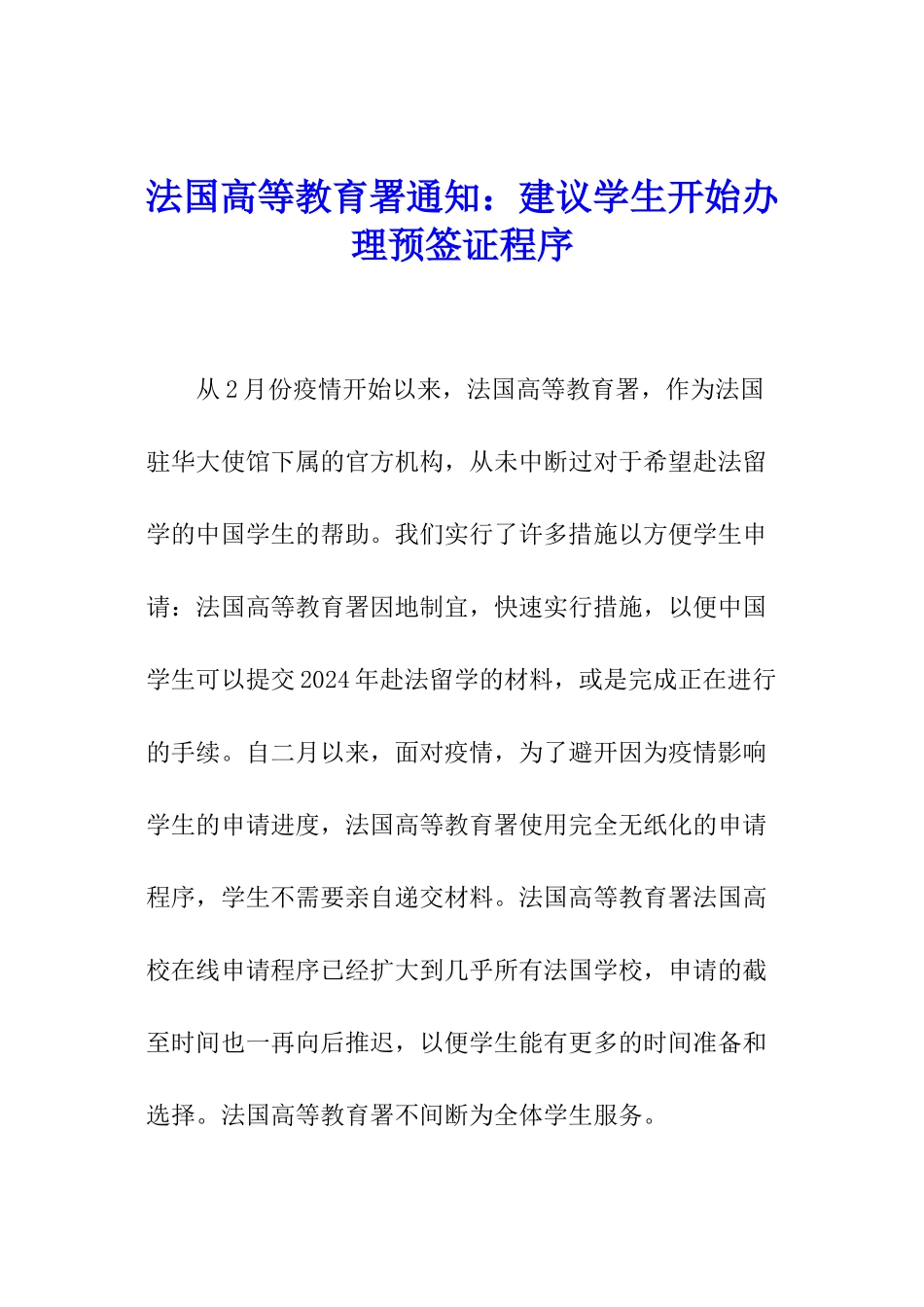 法国高等教育署通知：建议学生开始办理预签证程序

从2月份疫情开始以来，法国高等教育署，作为法国驻华大使馆下属的官方机构，从未中断过对于希望赴法留学的中国学生的帮助。我们实行了许多措施以方便学生申请：法国高等教育署因地制宜，快速实行措施，以便中国学生可以提交2024年赴法留学的材料，或是完成正在进行的手续。自二月以来，面对疫情，为了避开因为疫情影响学生的申请进度，法国高等教育署使用完全无纸化的申请程序，学生不需要亲自递交材料。法国高等教育署法国高校在线申请程序已经扩大到几乎所有法国学校，申请的截至时间也一再向后推迟，以便学生能有更多的时间准备和选择。法国高等教育署不间断为全体学生服务。